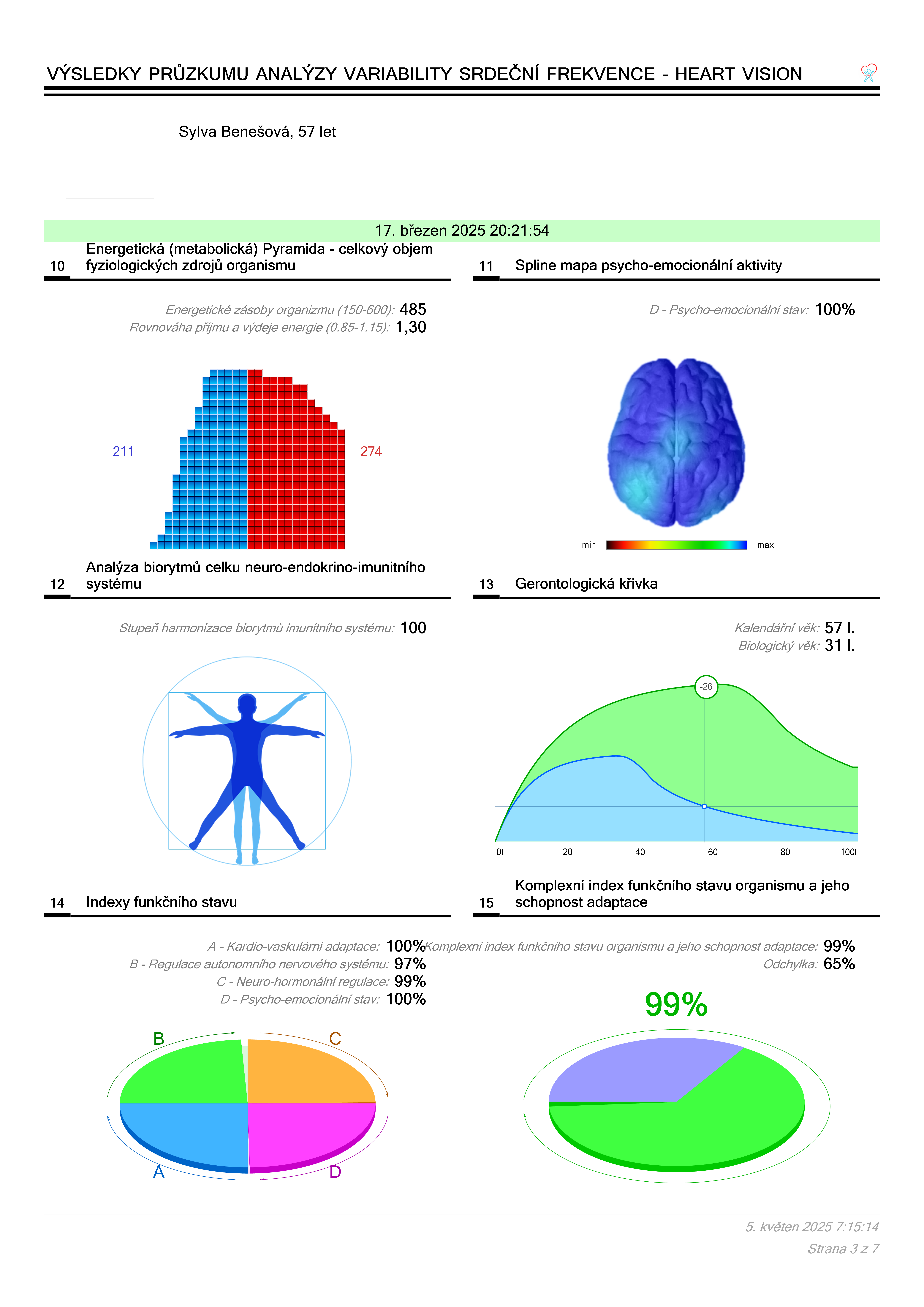 VÝSLEDKY PRŮZKUMU ANALÝZY VARIABILITY SRDEČNÍ FREKVENCE - HEART VISION

Sylva Benešová, 57 let

17. březen 2025 20:21:54

10 Energetická (metabolická) Pyramida - celkový objem fyziologických zdrojů organismu

Energetické zásoby organizmu (150-600): 485
Rovnováha příjmu a výdeje energie (0.85-1.15): 1,30

211
274

11 Spline mapa psycho-emocionální aktivity

D - Psycho-emocionální stav: 100%

min max

12 Analýza biorytmů celku neuro-endokrino-imunitního systému

Stupeň harmonizace biorytmů imunitního systému: 100

13 Gerontologická křivka

Kalendářní věk: 57 l.
Biologický věk: 31 l.

-26

0l 20 40 60 80 100l

14 Indexy funkčního stavu

A - Kardio-vaskulární adaptace: 100%
B - Regulace autonomního nervového systému: 97%
C - Neuro-hormonální regulace: 99%
D - Psycho-emocionální stav: 100%

B C A D

15 Komplexní index funkčního stavu organismu a jeho schopnost adaptace

Komplexní index funkčního stavu organismu a jeho schopnost adaptace: 99%
Odchylka: 65%

99%

5. květen 2025 7:15:14
Strana 3 z 7